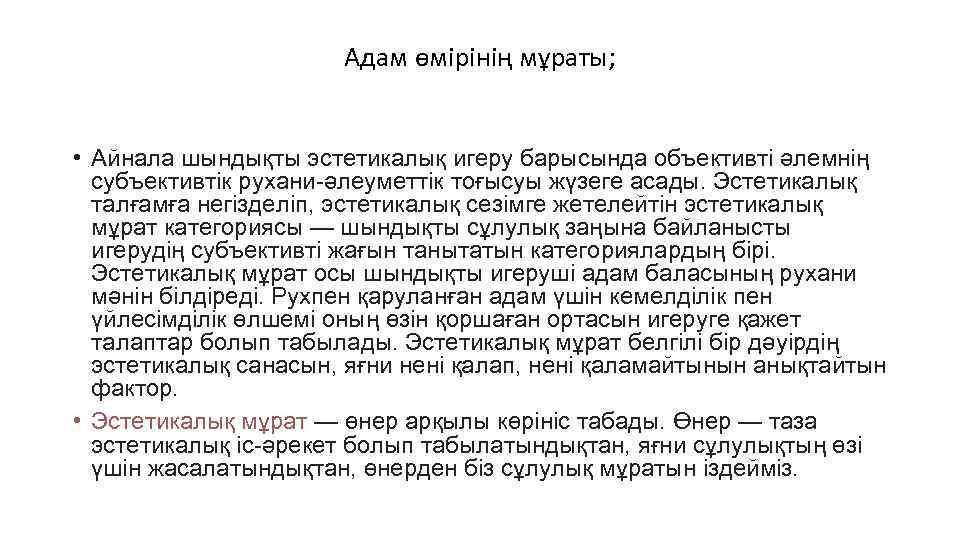 Адам өмірінің мұраты;

• Айнала шындықты эстетикалық игеру барысында объективті әлемнің субъективтік рухани-әлеуметтік тоғысуы жүзеге асады. Эстетикалық талғамға негізделіп, эстетикалық сезімге жетелейтін эстетикалық мұрат категориясы — шындықты сұлулық заңына байланысты игерудің субъективті жағын танытатын категориялардың бірі. Эстетикалық мұрат осы шындықты игеруші адам баласының рухани мәнін білдіреді. Рухпен қаруланған адам үшін кемелділік пен үйлесімділік өлшемі оның өзін қоршаған ортасын игеруге қажет талаптар болып табылады. Эстетикалық мұрат белгілі бір дәуірдің эстетикалық санасын, яғни нені қалап, нені қаламайтынын анықтайтын фактор.

• Эстетикалық мұрат — өнер арқылы көрініс табады. Өнер — таза эстетикалық іс-әрекет болып табылатындықтан, яғни сұлулықтың өзі үшін жасалатындықтан, өнерден біз сұлулық мұратын іздейміз.